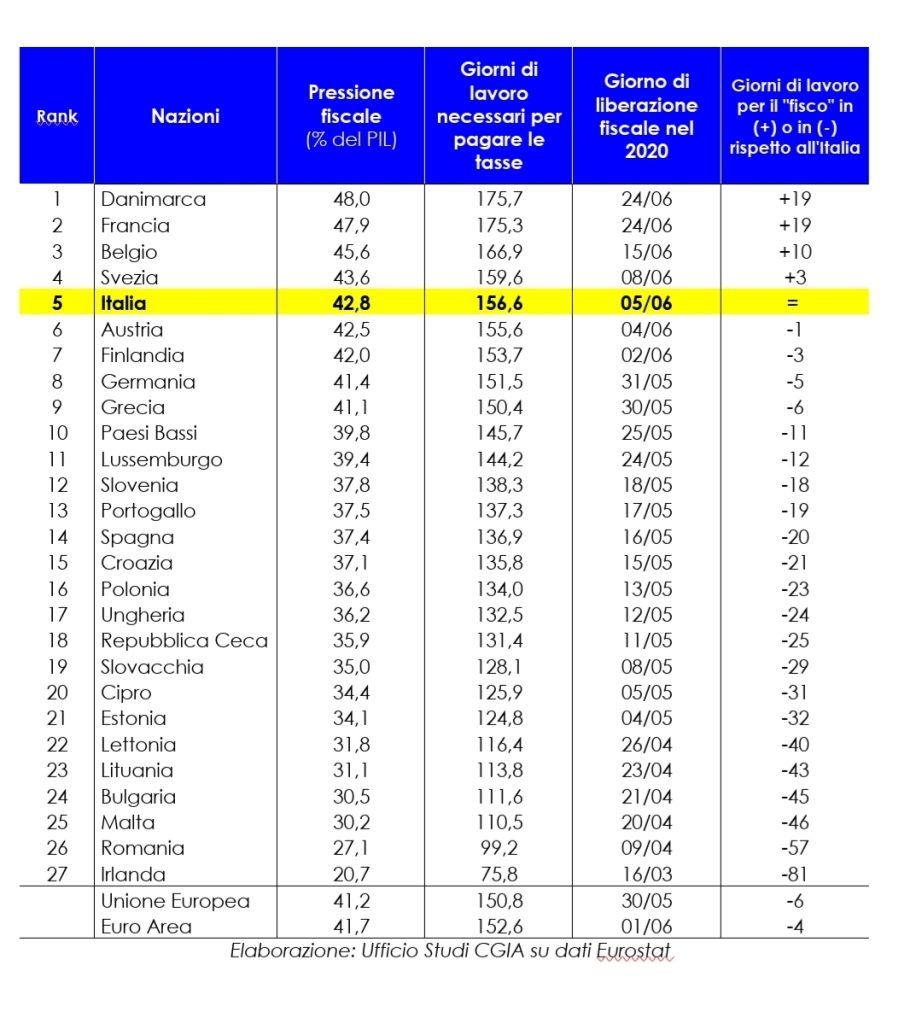 | Rank | Nazioni | Pressione fiscale (% del PIL) | Giorni di lavoro necessari per pagare le tasse | Giorno di liberazione fiscale nel 2020 | Giorni di lavoro per il "fisco" in (+) o in (-) rispetto all'Italia |
|---|---|---|---|---|---|
| 1 | Danimarca | 48,0 | 175,7 | 24/06 | +19 |
| 2 | Francia | 47,9 | 175,3 | 24/06 | +19 |
| 3 | Belgio | 45,6 | 166,9 | 15/06 | +10 |
| 4 | Svezia | 43,6 | 159,6 | 08/06 | +3 |
| 5 | Italia | 42,8 | 156,6 | 05/06 | = |
| 6 | Austria | 42,5 | 155,6 | 04/06 | -1 |
| 7 | Finlandia | 42,0 | 153,7 | 02/06 | -3 |
| 8 | Germania | 41,4 | 151,5 | 31/05 | -5 |
| 9 | Grecia | 41,1 | 150,4 | 30/05 | -6 |
| 10 | Paesi Bassi | 39,8 | 145,7 | 25/05 | -11 |
| 11 | Lussemburgo | 39,4 | 144,2 | 24/05 | -12 |
| 12 | Slovenia | 37,8 | 138,3 | 18/05 | -18 |
| 13 | Portogallo | 37,5 | 137,3 | 17/05 | -19 |
| 14 | Spagna | 37,4 | 136,9 | 16/05 | -20 |
| 15 | Croazia | 37,1 | 135,8 | 15/05 | -21 |
| 16 | Polonia | 36,6 | 134,0 | 13/05 | -23 |
| 17 | Ungheria | 36,2 | 132,5 | 12/05 | -24 |
| 18 | Repubblica Ceca | 35,9 | 131,4 | 11/05 | -25 |
| 19 | Slovacchia | 35,0 | 128,1 | 08/05 | -29 |
| 20 | Cipro | 34,4 | 125,9 | 05/05 | -31 |
| 21 | Estonia | 34,1 | 124,8 | 04/05 | -32 |
| 22 | Lettonia | 31,8 | 116,4 | 26/04 | -40 |
| 23 | Lituania | 31,1 | 113,8 | 23/04 | -43 |
| 24 | Bulgaria | 30,5 | 111,6 | 21/04 | -45 |
| 25 | Malta | 30,2 | 110,5 | 20/04 | -46 |
| 26 | Romania | 27,1 | 99,2 | 09/04 | -57 |
| 27 | Irlanda | 20,7 | 75,8 | 16/03 | -81 |
| | Unione Europea | 41,2 | 150,8 | 30/05 | -6 |
| | Euro Area | 41,7 | 152,6 | 01/06 | -4 |

Elaborazione: Ufficio Studi CGIA su dati Eurostat